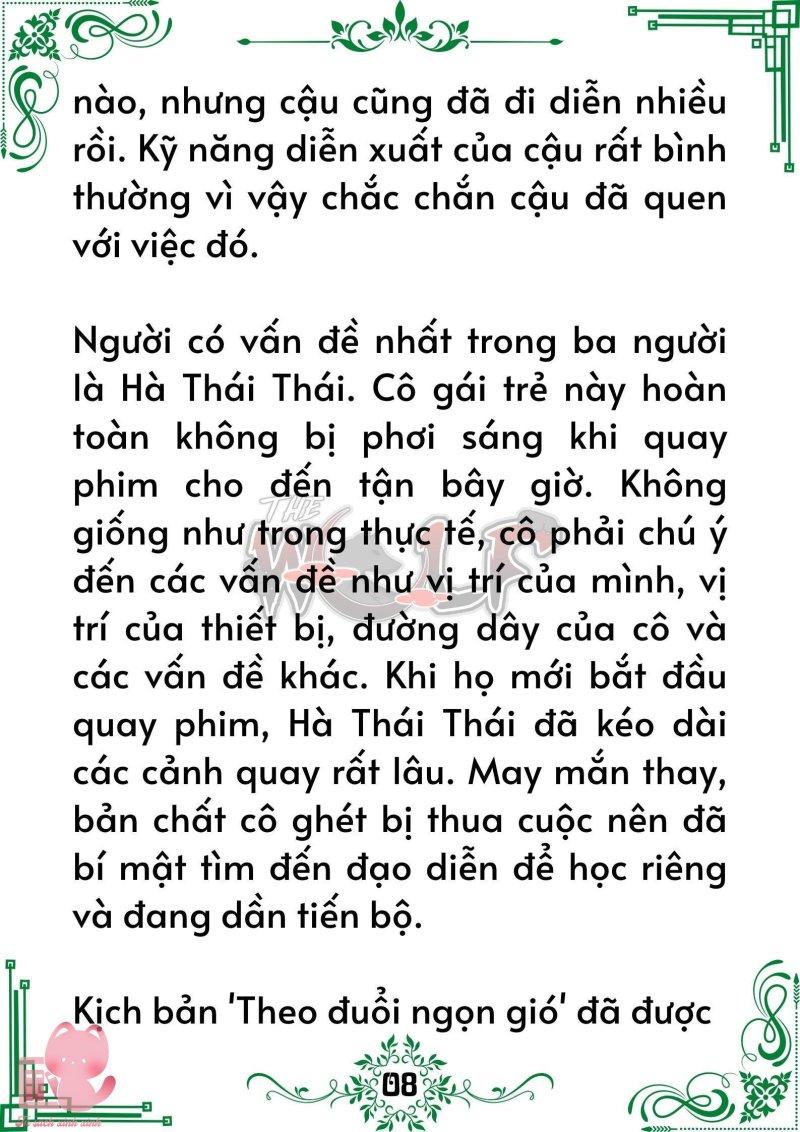 nào, nhưng cậu cũng đã đi diễn nhiều rồi. Kỹ năng diễn xuất của cậu rất bình thường vì vậy chắc chắn cậu đã quen với việc đó.

Người có vấn đề nhất trong ba người là Hà Thái Thái. Cô gái trẻ này hoàn toàn không bị phơi sáng khi quay phim cho đến tận bây giờ. Không giống như trong thực tế, cô phải chú ý đến các vấn đề như vị trí của mình, vị trí của thiết bị, đường dây của cô và các vấn đề khác. Khi họ mới bắt đầu quay phim, Hà Thái Thái đã kéo dài các cảnh quay rất lâu. May mắn thay, bản chất cô ghét bị thua cuộc nên đã bí mật tìm đến đạo diễn để học riêng và đang dần tiến bộ.

Kịch bản 'Theo đuổi ngọn gió' đã được

THE WOLF

08